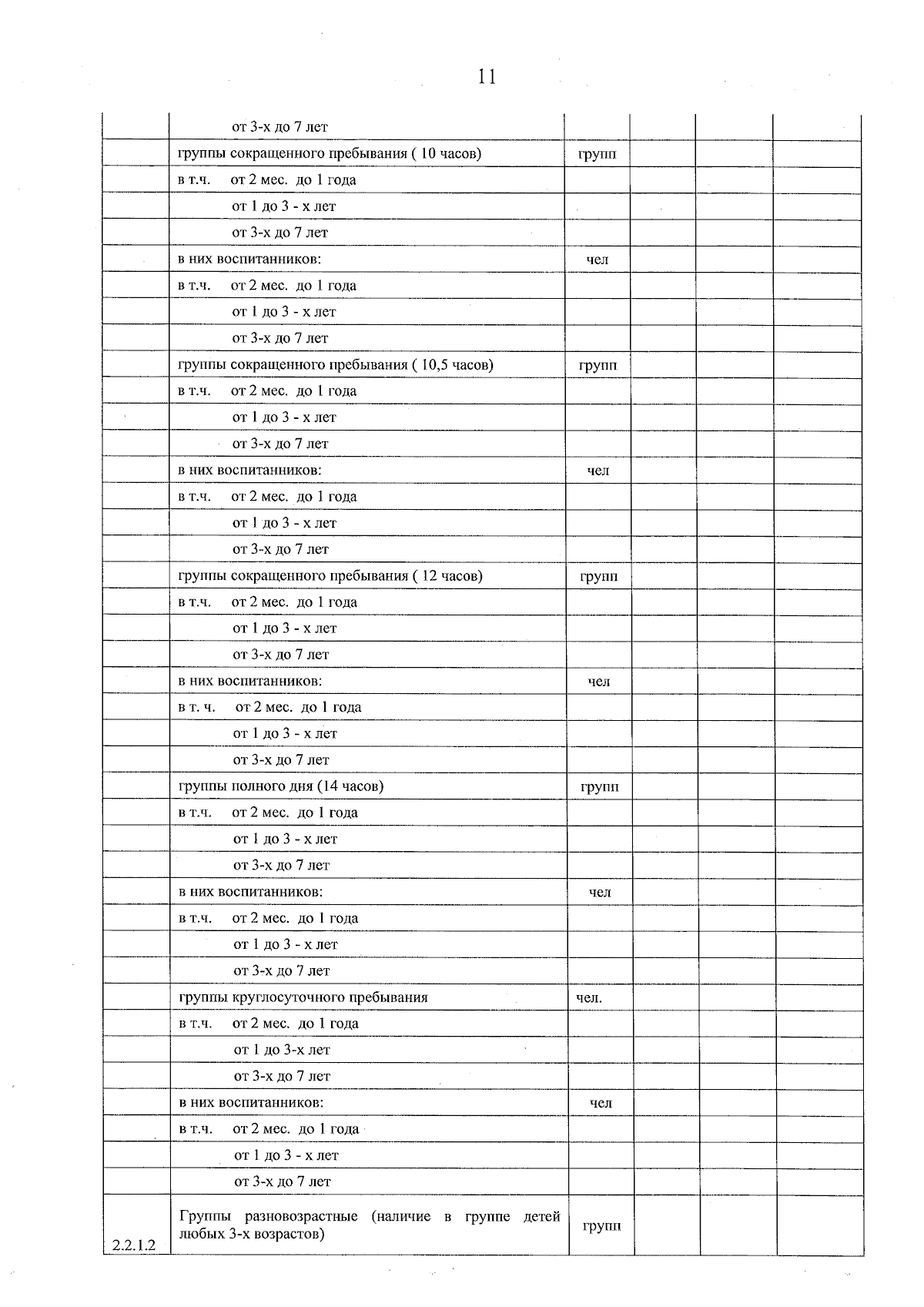 11

| | | | | | |
|---|---|---|---|---|---|
| | от 3-х до 7 лет | | | | |
| | группы сокращенного пребывания ( 10 часов) | групп | | | |
| | в т.ч. от 2 мес. до 1 года | | | | |
| | от 1 до 3 - х лет | | | | |
| | от 3-х до 7 лет | | | | |
| | в них воспитанников: | чел | | | |
| | в т.ч. от 2 мес. до 1 года | | | | |
| | от 1 до 3 - х лет | | | | |
| | от 3-х до 7 лет | | | | |
| | группы сокращенного пребывания ( 10,5 часов) | групп | | | |
| | в т.ч. от 2 мес. до 1 года | | | | |
| | от 1 до 3 - х лет | | | | |
| | от 3-х до 7 лет | | | | |
| | в них воспитанников: | чел | | | |
| | в т.ч. от 2 мес. до 1 года | | | | |
| | от 1 до 3 - х лет | | | | |
| | от 3-х до 7 лет | | | | |
| | группы сокращенного пребывания ( 12 часов) | групп | | | |
| | в т.ч. от 2 мес. до 1 года | | | | |
| | от 1 до 3 - х лет | | | | |
| | от 3-х до 7 лет | | | | |
| | в них воспитанников: | чел | | | |
| | в т. ч. от 2 мес. до 1 года | | | | |
| | от 1 до 3 - х лет | | | | |
| | от 3-х до 7 лет | | | | |
| | группы полного дня (14 часов) | групп | | | |
| | в т.ч. от 2 мес. до 1 года | | | | |
| | от 1 до 3 - х лет | | | | |
| | от 3-х до 7 лет | | | | |
| | в них воспитанников: | чел | | | |
| | в т.ч. от 2 мес. до 1 года | | | | |
| | от 1 до 3 - х лет | | | | |
| | от 3-х до 7 лет | | | | |
| | группы круглосуточного пребывания | чел. | | | |
| | в т.ч. от 2 мес. до 1 года | | | | |
| | от 1 до 3-х лет | | | | |
| | от 3-х до 7 лет | | | | |
| | в них воспитанников: | чел | | | |
| | в т.ч. от 2 мес. до 1 года | | | | |
| | от 1 до 3 - х лет | | | | |
| | от 3-х до 7 лет | | | | |
| 2.2.1.2 | Группы разновозрастные (наличие в группе детей любых 3-х возрастов) | групп | | | |